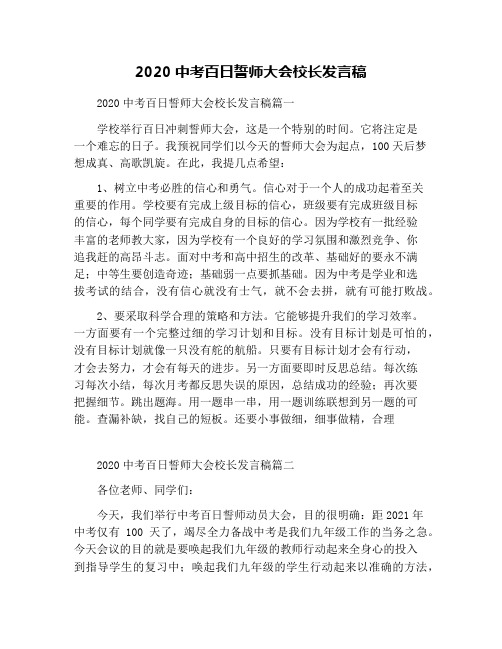 2020 中考百日誓师大会校长发言稿

2020 中考百日誓师大会校长发言稿篇一

学校举行百日冲刺誓师大会，这是一个特别的时间。它将注定是一个难忘的日子。我预祝同学们以今天的誓师大会为起点，100 天后梦想成真、高歌凯旋。在此，我提几点希望：

1、树立中考必胜的信心和勇气。信心对于一个人的成功起着至关重要的作用。学校要有完成上级目标的信心，班级要有完成班级目标的信心，每个同学要有完成自身的目标的信心。因为学校有一批经验丰富的老师教大家，因为学校有一个良好的学习氛围和激烈竞争、你追我赶的高昂斗志。面对中考和高中招生的改革、基础好的要永不满足；中等生要创造奇迹；基础弱一点要抓基础。因为中考是学业和选拔考试的结合，没有信心就没有士气，就不会去拼，就有可能打败战。

2、要采取科学合理的策略和方法。它能够提升我们的学习效率。一方面要有一个完整过细的学习计划和目标。没有目标计划是可怕的，没有目标计划就像一只没有舵的航船。只要有目标计划才会有行动，才会去努力，才会有每天的进步。另一方面要即时反思总结。每次练习每次小结，每次月考都反思失误的原因，总结成功的经验；再次要把握细节。跳出题海。用一题串一串，用一题训练联想到另一题的可能。查漏补缺，找自己的短板。还要小事做细，细事做精，合理

2020 中考百日誓师大会校长发言稿篇二

各位老师、同学们：

今天，我们举行中考百日誓师动员大会，目的很明确：距 2021 年中考仅有 100 天了，竭尽全力备战中考是我们九年级工作的当务之急。今天会议的目的就是要唤起我们九年级的教师行动起来全身心的投入到指导学生的复习中；唤起我们九年级的学生行动起来以准确的方法，